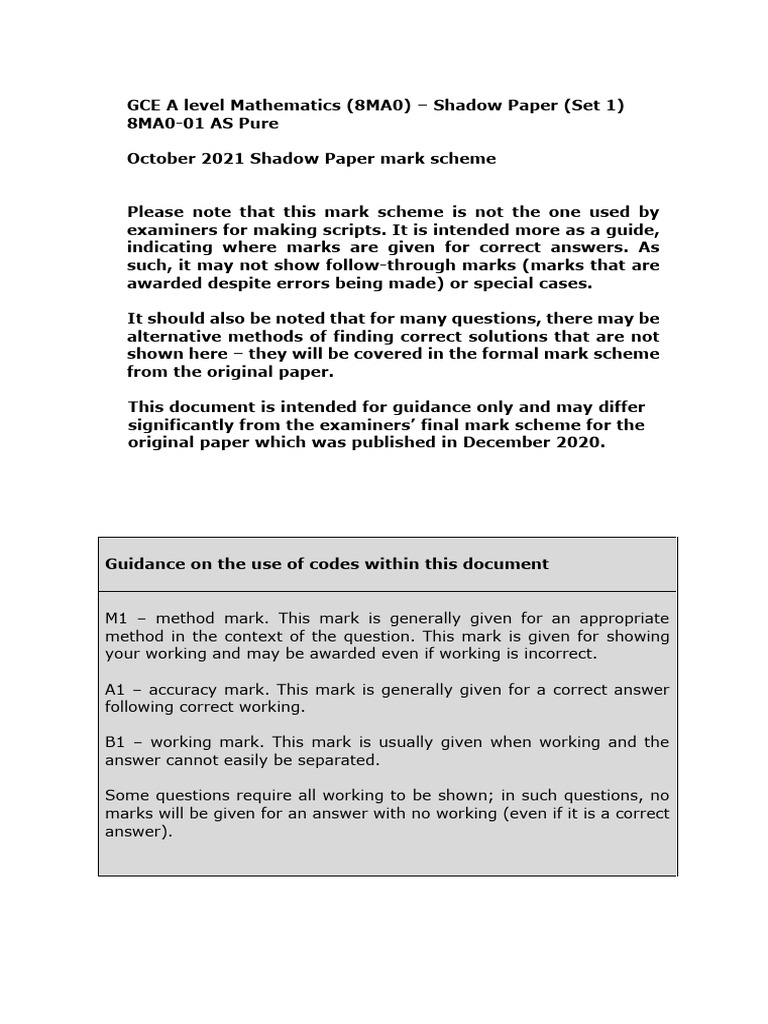 GCE A level Mathematics (8MA0) – Shadow Paper (Set 1)
8MA0-01 AS Pure

October 2021 Shadow Paper mark scheme

Please note that this mark scheme is not the one used by examiners for making scripts. It is intended more as a guide, indicating where marks are given for correct answers. As such, it may not show follow-through marks (marks that are awarded despite errors being made) or special cases.

It should also be noted that for many questions, there may be alternative methods of finding correct solutions that are not shown here – they will be covered in the formal mark scheme from the original paper.

This document is intended for guidance only and may differ significantly from the examiners' final mark scheme for the original paper which was published in December 2020.

Guidance on the use of codes within this document

M1 – method mark. This mark is generally given for an appropriate method in the context of the question. This mark is given for showing your working and may be awarded even if working is incorrect.

A1 – accuracy mark. This mark is generally given for a correct answer following correct working.

B1 – working mark. This mark is usually given when working and the answer cannot easily be separated.

Some questions require all working to be shown; in such questions, no marks will be given for an answer with no working (even if it is a correct answer).